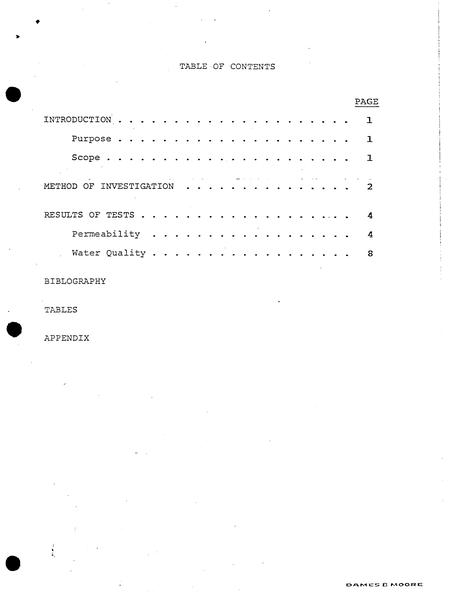 TABLE OF CONTENTS

PAGE

INTRODUCTION 1

Purpose 1

Scope 1

METHOD OF INVESTIGATION 2

RESULTS OF TESTS 4

Permeability 4

Water Quality 8

BIBLOGRAPHY

TABLES

APPENDIX

DAMES & MOORE